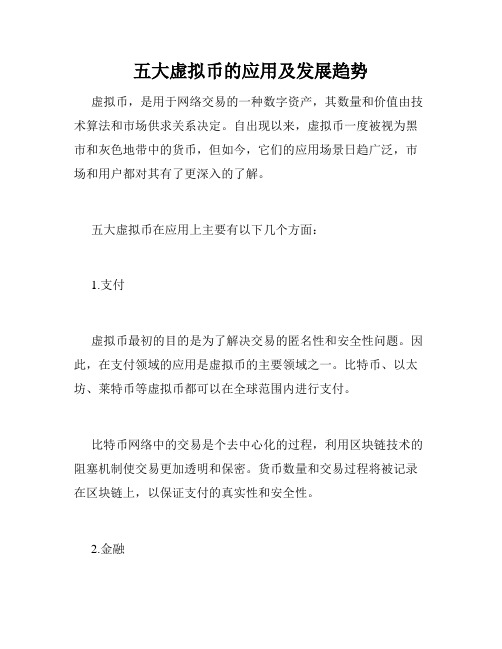 五大虚拟币的应用及发展趋势

虚拟币，是用于网络交易的一种数字资产，其数量和价值由技术算法和市场供求关系决定。自出现以来，虚拟币一度被视为黑市和灰色地带中的货币，但如今，它们的应用场景日趋广泛，市场和用户都对其有了更深入的了解。

五大虚拟币在应用上主要有以下几个方面：

1.支付

虚拟币最初的目的是为了解决交易的匿名性和安全性问题。因此，在支付领域的应用是虚拟币的主要领域之一。比特币、以太坊、莱特币等虚拟币都可以在全球范围内进行支付。

比特币网络中的交易是个去中心化的过程，利用区块链技术的阻塞机制使交易更加透明和保密。货币数量和交易过程将被记录在区块链上，以保证支付的真实性和安全性。

2.金融